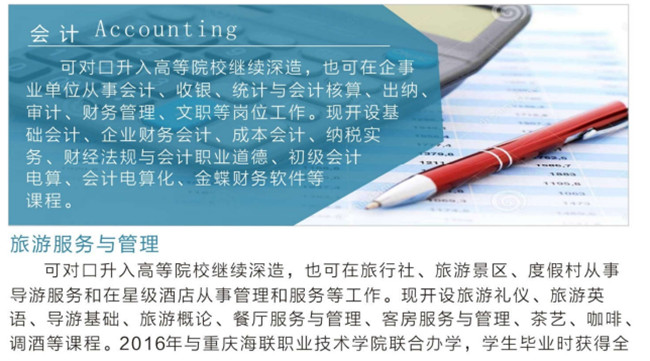 会计 Accounting

可对口升入高等院校继续深造，也可在企事业单位从事会计、收银、统计与会计核算、出纳、审计、财务管理、文职等岗位工作。现开设基础会计、企业财务会计、成本会计、纳税实务、财经法规与会计职业道德、初级会计电算、会计电算化、金蝶财务软件等课程。

旅游服务与管理

可对口升入高等院校继续深造，也可在旅行社、旅游景区、度假村从事导游服务和在星级酒店从事管理和服务等工作。现开设旅游礼仪、旅游英语、导游基础、旅游概论、餐厅服务与管理、客房服务与管理、茶艺、咖啡、调酒等课程。2016年与重庆海联职业技术学院联合办学，学生毕业时获得全